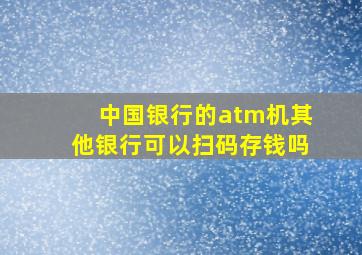 中国银行的atm机其他银行可以扫码存钱吗